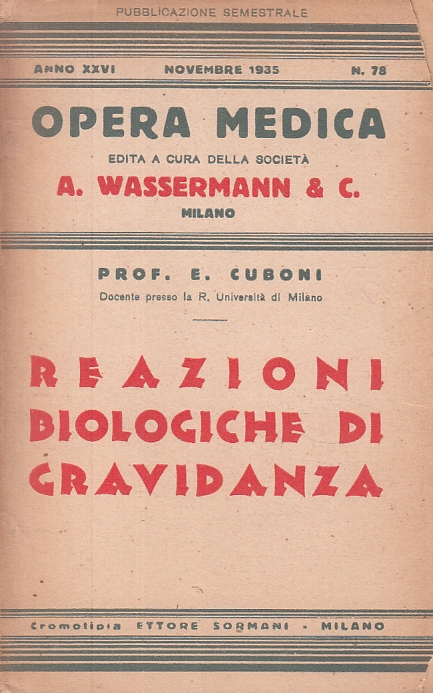 PUBBLICAZIONE SEMESTRALE

ANNO XXVI NOVEMBRE 1935 N. 78

OPERA MEDICA

EDITA A CURA DELLA SOCIETÀ

A. WASSERMANN & C.

MILANO

PROF. E. CUBONI

Docente presso la R. Università di Milano

REAZIONI BIOLOGICHE DI GRAVIDANZA

Cromotipia ETTORE SORMANI - MILANO